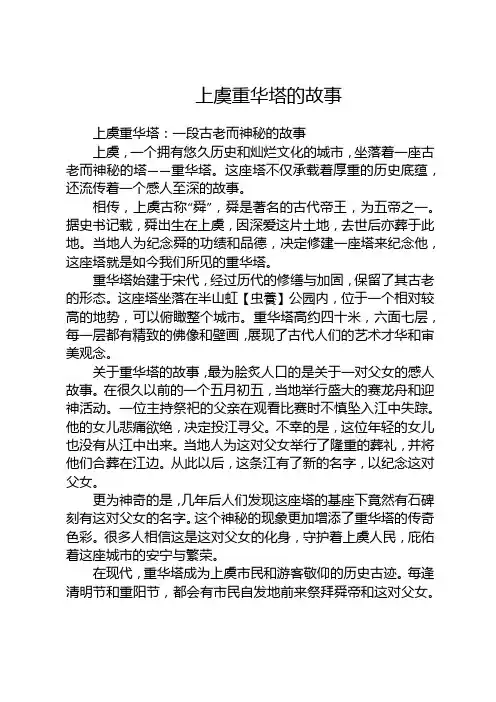 上虞重华塔的故事

上虞重华塔：一段古老而神秘的故事

上虞，一个拥有悠久历史和灿烂文化的城市，坐落着一座古老而神秘的塔——重华塔。这座塔不仅承载着厚重的历史底蕴，还流传着一个感人至深的故事。

相传，上虞古称“舜”，舜是著名的古代帝王，为五帝之一。据史书记载，舜出生在上虞，因深爱这片土地，去世后亦葬于此地。当地人为纪念舜的功绩和品德，决定修建一座塔来纪念他，这座塔就是如今我们所见的重华塔。

重华塔始建于宋代，经过历代的修缮与加固，保留了其古老的形态。这座塔坐落在半山虹【虫養】公园内，位于一个相对较高的地势，可以俯瞰整个城市。重华塔高约四十米，六面七层，每一层都有精致的佛像和壁画，展现了古代人们的艺术才华和审美观念。

关于重华塔的故事，最为脍炙人口的是关于一对父女的感人故事。在很久以前的一个五月初五，当地举行盛大的赛龙舟和迎神活动。一位主持祭祀的父亲在观看比赛时不慎坠入江中失踪。他的女儿悲痛欲绝，决定投江寻父。不幸的是，这位年轻的女儿也没有从江中出来。当地人为这对父女举行了隆重的葬礼，并将他们合葬在江边。从此以后，这条江有了新的名字，以纪念这对父女。

更为神奇的是，几年后人们发现这座塔的基座下竟然有石碑刻有这对父女的名字。这个神秘的现象更加增添了重华塔的传奇色彩。很多人相信这是这对父女的化身，守护着上虞人民，庇佑着这座城市的安宁与繁荣。

在现代，重华塔成为上虞市民和游客敬仰的历史古迹。每逢清明节和重阳节，都会有市民自发地前来祭拜舜帝和这对父女。